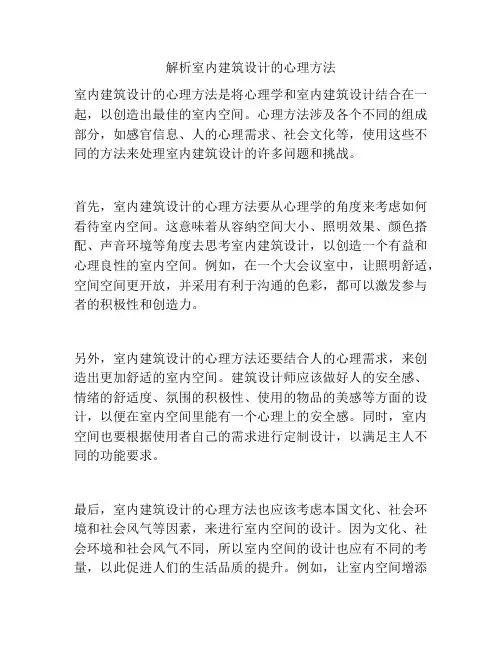 解析室内建筑设计的心理方法

室内建筑设计的心理方法是将心理学和室内建筑设计结合在一起，以创造出最佳的室内空间。心理方法涉及各个不同的组成部分，如感官信息、人的心理需求、社会文化等，使用这些不同的方法来处理室内建筑设计的许多问题和挑战。

首先，室内建筑设计的心理方法要从心理学的角度来考虑如何看待室内空间。这意味着从容纳空间大小、照明效果、颜色搭配、声音环境等角度去思考室内建筑设计，以创造一个有益和心理良性的室内空间。例如，在一个大会议室中，让照明舒适，空间空间更开放，并采用有利于沟通的色彩，都可以激发参与者的积极性和创造力。

另外，室内建筑设计的心理方法还要结合人的心理需求，来创造出更加舒适的室内空间。建筑设计师应该做好人的安全感、情绪的舒适度、氛围的积极性、使用的物品的美感等方面的设计，以便在室内空间里能有一个心理上的安全感。同时，室内空间也要根据使用者自己的需求进行定制设计，以满足主人不同的功能要求。

最后，室内建筑设计的心理方法也应该考虑本国文化、社会环境和社会风气等因素，来进行室内空间的设计。因为文化、社会环境和社会风气不同，所以室内空间的设计也应有不同的考量，以此促进人们的生活品质的提升。例如，让室内空间增添